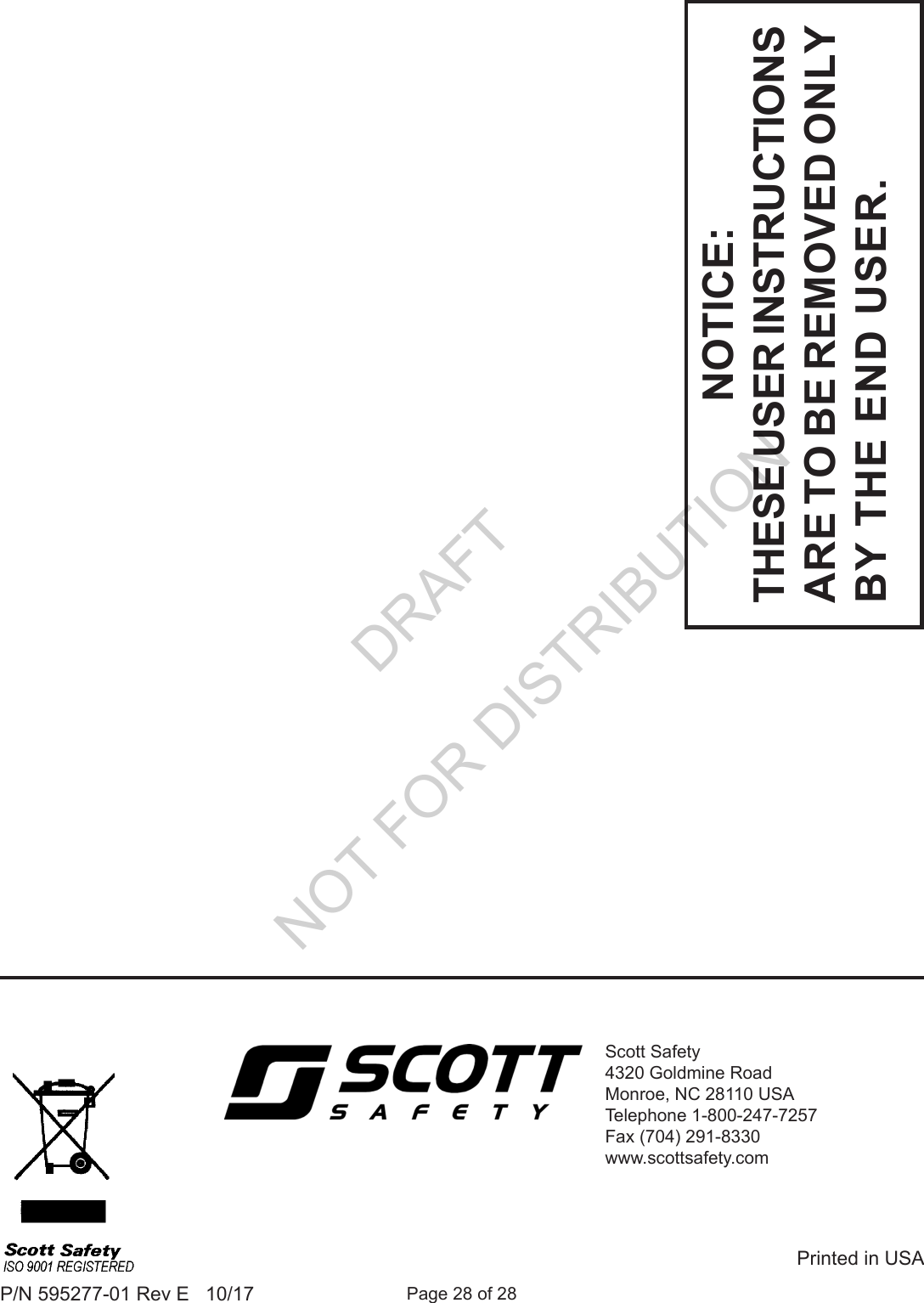 NOTICE:
THESE USER INSTRUCTIONS ARE TO BE REMOVED ONLY BY THE END USER.

DRAFT
NOT FOR DISTRIBUTION

SCOTT
SAFETY

Scott Safety
4320 Goldmine Road
Monroe, NC 28110 USA
Telephone 1-800-247-7257
Fax (704) 291-8330
www.scottsafety.com

Scott Safety
ISO 9001 REGISTERED

Printed in USA

P/N 595277-01 Rev E 10/17

Page 28 of 28